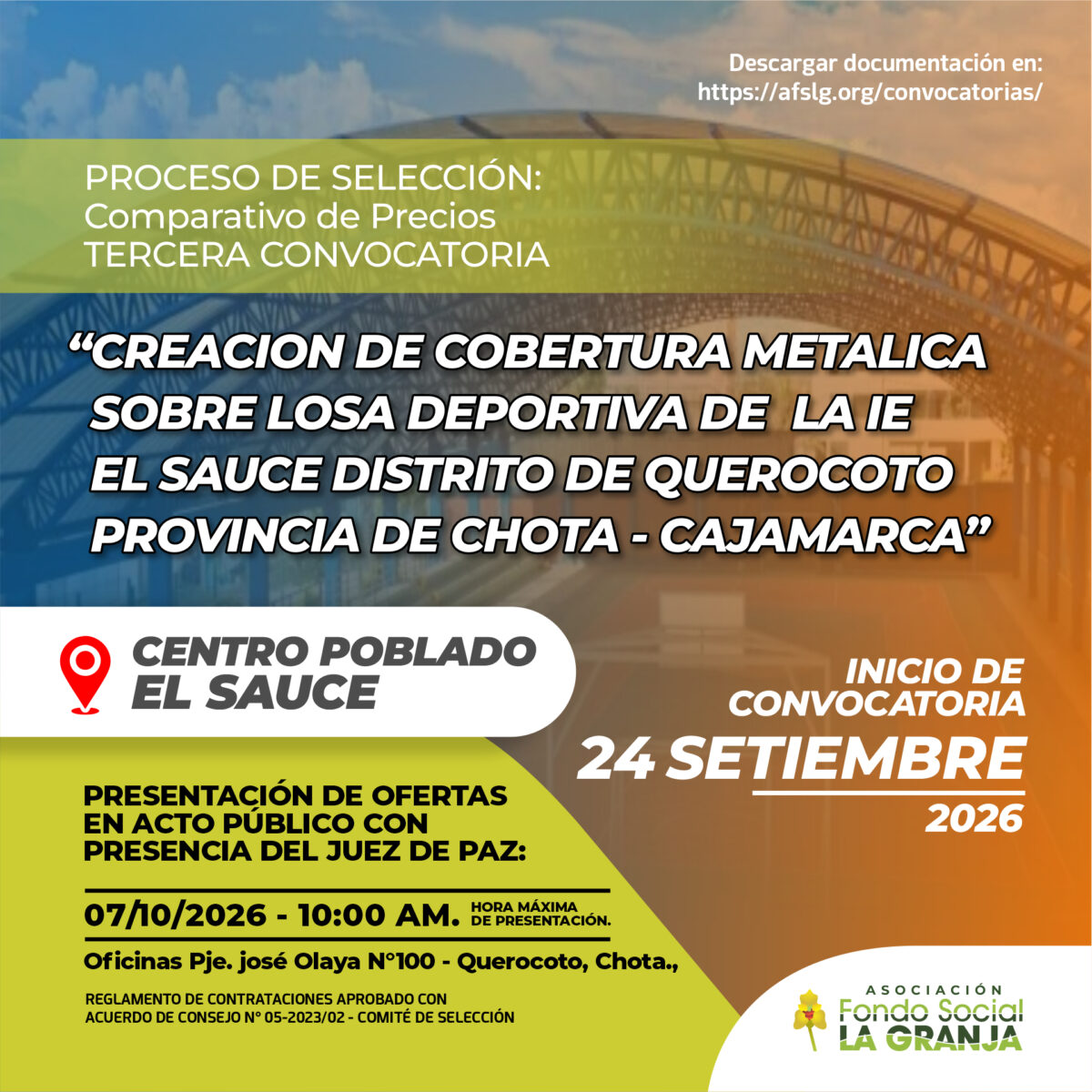 Descargar documentación en:
https://afslg.org/convocatorias/

PROCESO DE SELECCIÓN:
Comparativo de Precios
TERCERA CONVOCATORIA

"CREACION DE COBERTURA METALICA SOBRE LOSA DEPORTIVA DE LA IE EL SAUCE DISTRITO DE QUEROCOTO PROVINCIA DE CHOTA - CAJAMARCA"

CENTRO POBLADO
EL SAUCE

INICIO DE
CONVOCATORIA
24 SETIEMBRE
2026

PRESENTACIÓN DE OFERTAS
EN ACTO PÚBLICO CON
PRESENCIA DEL JUEZ DE PAZ:

07/10/2026 - 10:00 AM. HORA MÁXIMA DE PRESENTACIÓN.

Oficinas Pje. josé Olaya N°100 - Querocoto, Chota.,

REGLAMENTO DE CONTRATACIONES APROBADO CON
ACUERDO DE CONSEJO N° 05-2023/02 - COMITÉ DE SELECCIÓN

ASOCIACIÓN
Fondo Social
LA GRANJA